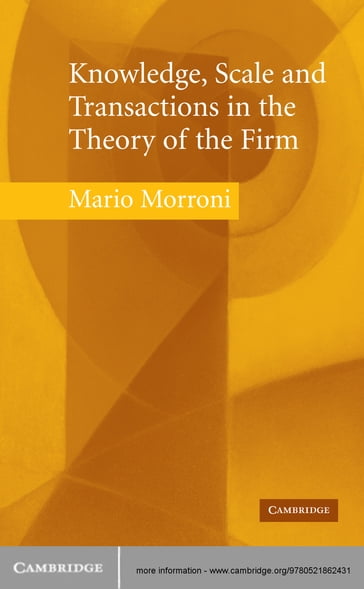 Knowledge, Scale and Transactions in the Theory of the Firm

Mario Morroni

CAMBRIDGE

CAMBRIDGE

more information - www.cambridge.org/9780521862431